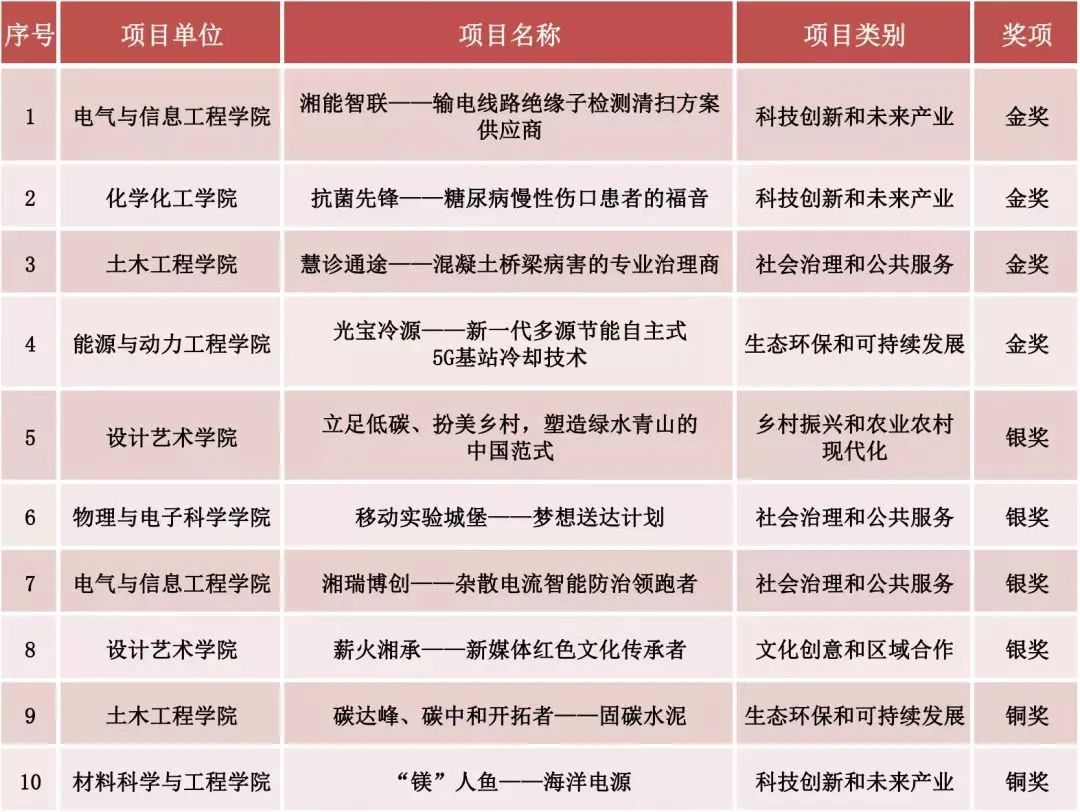 | 序号 | 项目单位 | 项目名称 | 项目类别 | 奖项 |
|---|---|---|---|---|
| 1 | 电气与信息工程学院 | 湘能智联——输电线路绝缘子检测清扫方案供应商 | 科技创新和未来产业 | 金奖 |
| 2 | 化学化工学院 | 抗菌先锋——糖尿病慢性伤口患者的福音 | 科技创新和未来产业 | 金奖 |
| 3 | 土木工程学院 | 慧诊通途——混凝土桥梁病害的专业治理商 | 社会治理和公共服务 | 金奖 |
| 4 | 能源与动力工程学院 | 光宝冷源——新一代多源节能自主式5G基站冷却技术 | 生态环保和可持续发展 | 金奖 |
| 5 | 设计艺术学院 | 立足低碳、扮美乡村，塑造绿水青山的中国范式 | 乡村振兴和农业农村现代化 | 银奖 |
| 6 | 物理与电子科学学院 | 移动实验城堡——梦想送达计划 | 社会治理和公共服务 | 银奖 |
| 7 | 电气与信息工程学院 | 湘瑞博创——杂散电流智能防治领跑者 | 社会治理和公共服务 | 银奖 |
| 8 | 设计艺术学院 | 薪火湘承——新媒体红色文化传承者 | 文化创意和区域合作 | 银奖 |
| 9 | 土木工程学院 | 碳达峰、碳中和开拓者——固碳水泥 | 生态环保和可持续发展 | 铜奖 |
| 10 | 材料科学与工程学院 | “镁”人鱼——海洋电源 | 科技创新和未来产业 | 铜奖 |